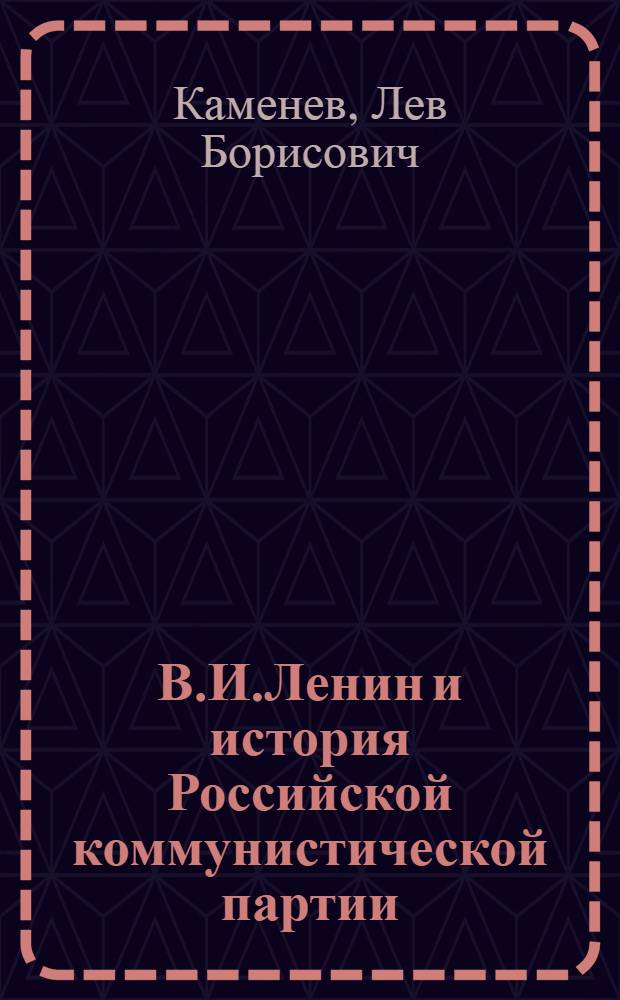 Каменев, Лев Борисович

В.И.Ленин и история Российской коммунистической партии